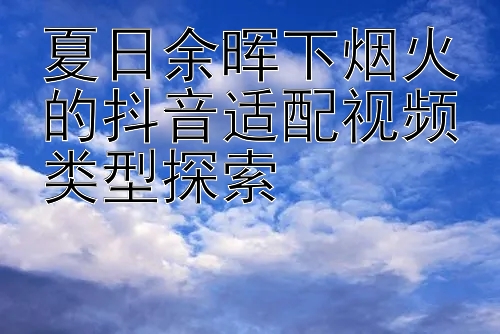 夏日余晖下烟火的抖音适配视频类型探索